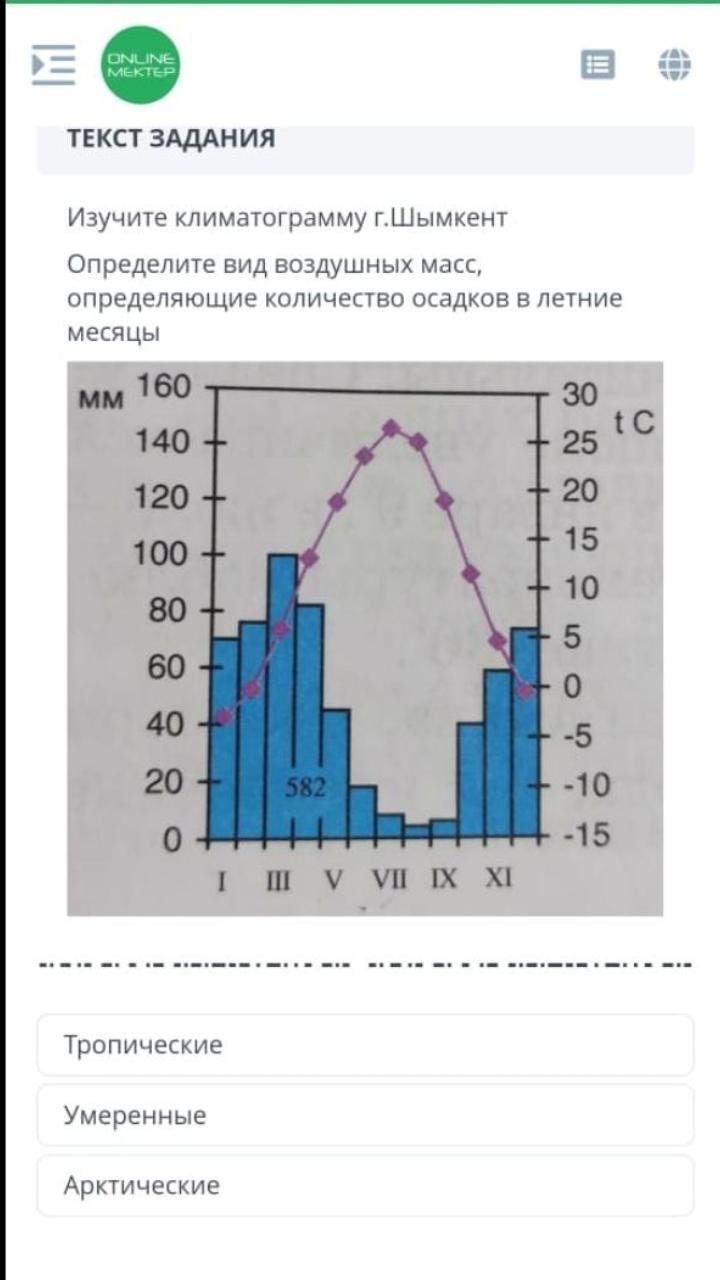 ONLINE MEKTEP

ТЕКСТ ЗАДАНИЯ

Изучите климатограмму г.Шымкент

Определите вид воздушных масс, определяющие количество осадков в летние месяцы

мм 160 140 120 100 80 60 40 20 0

30 25 20 15 10 5 0 -5 -10 -15 t C

582

I III V VII IX XI

Тропические

Умеренные

Арктические